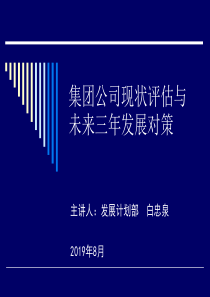 集团公司现状评估与未来三年发展对策

主讲人：发展计划部　白忠泉

2019年8月